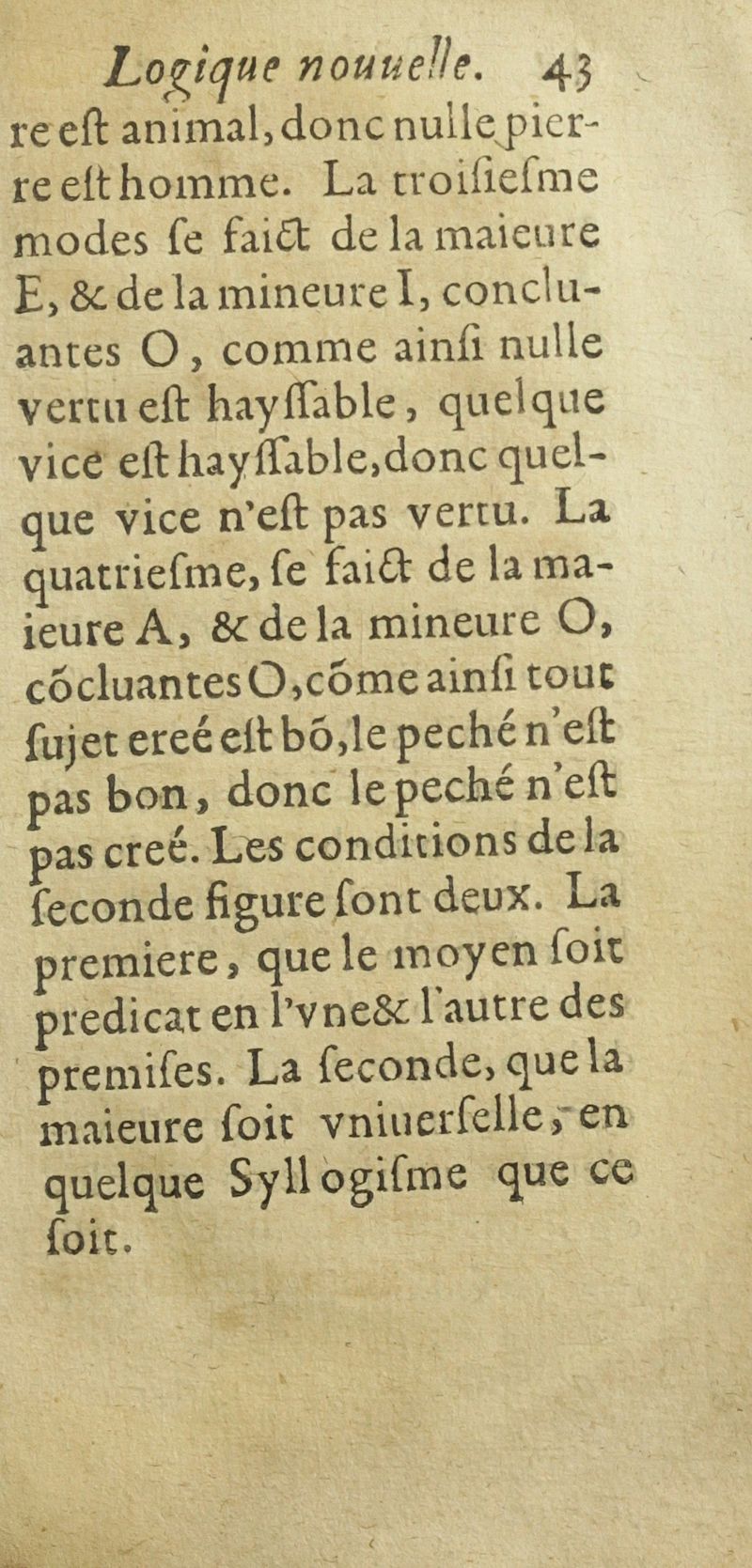 Logique nouuelle. 43

re eſt animal, donc nulle pierre eſt homme. La troiſieſme modes ſe faict de la maieure E, & de la mineure I, concluantes O, comme ainſi nulle vertu eſt hayſſable, quelque vice eſt hayſſable, donc quelque vice n'eſt pas vertu. La quatrieſme, ſe faict de la maieure A, & de la mineure O, cõcluantes O, cõme ainſi tout ſujet ereé eſt bõ, le peché n'eſt pas bon, donc le peché n'eſt pas creé. Les conditions de la ſeconde figure ſont deux. La premiere, que le moyen ſoit predicat en l'vne & l'autre des premiſes. La ſeconde, que la maieure ſoit vniuerſelle, en quelque Syllogiſme que ce ſoit.